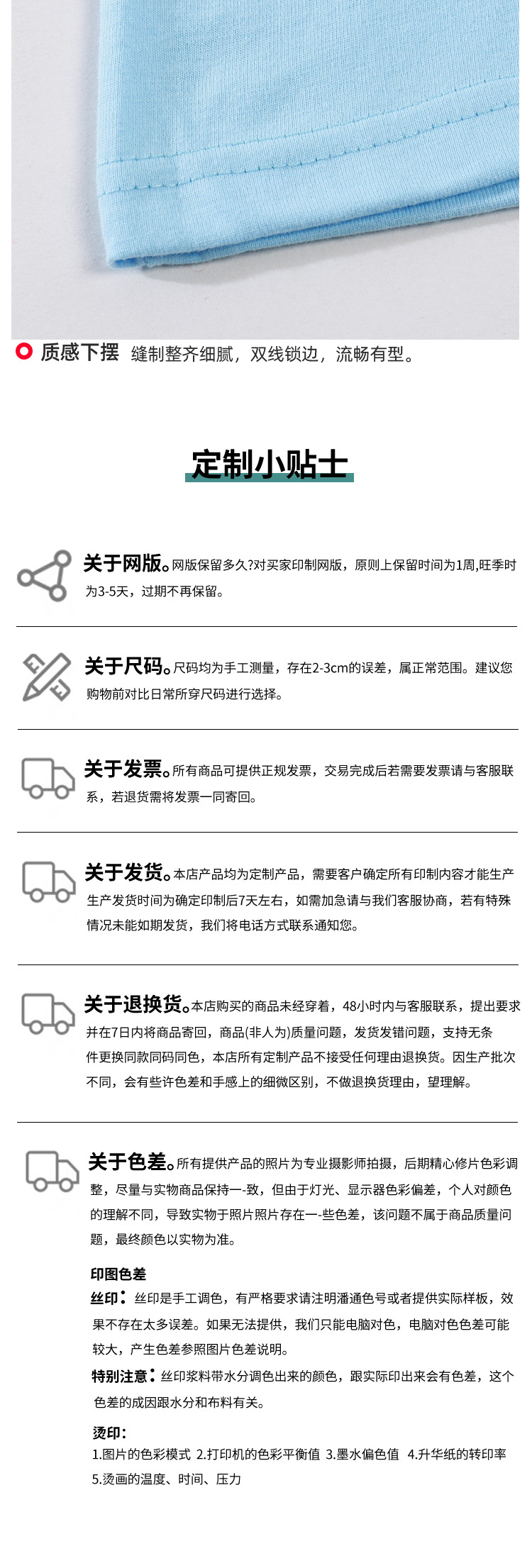 质感下摆 缝制整齐细腻，双线锁边，流畅有型。

定制小贴士

关于网版。网版保留多久?对买家印制网版，原则上保留时间为1周,旺季时为3-5天，过期不再保留。

关于尺码。尺码均为手工测量，存在2-3cm的误差，属正常范围。建议您购物前对比日常所穿尺码进行选择。

关于发票。所有商品可提供正规发票，交易完成后若需要发票请与客服联系，若退货需将发票一同寄回。

关于发货。本店产品均为定制产品，需要客户确定所有印制内容才能生产生产发货时间为确定印制后7天左右，如需加急请与我们客服协商，若有特殊情况未能如期发货，我们将电话方式联系通知您。

关于退换货。本店购买的商品未经穿着，48小时内与客服联系，提出要求并在7日内将商品寄回，商品(非人为)质量问题，发货发错问题，支持无条件更换同款同码同色，本店所有定制产品不接受任何理由退换货。因生产批次不同，会有些许色差和手感上的细微区别，不做退换货理由，望理解。

关于色差。所有提供产品的照片为专业摄影师拍摄，后期精心修片色彩调整，尽量与实物商品保持一-致，但由于灯光、显示器色彩偏差，个人对颜色的理解不同，导致实物于照片照片存在一-些色差，该问题不属于商品质量问题，最终颜色以实物为准。

印图色差

丝印：丝印是手工调色，有严格要求请注明潘通色号或者提供实际样板，效果不存在太多误差。如果无法提供，我们只能电脑对色，电脑对色色差可能较大，产生色差参照图片色差说明。

特别注意：丝印浆料带水分调色出来的颜色，跟实际印出来会有色差，这个色差的成因跟水分和布料有关。

烫印：
1.图片的色彩模式 2.打印机的色彩平衡值 3.墨水偏色值 4.升华纸的转印率 5.烫画的温度、时间、压力